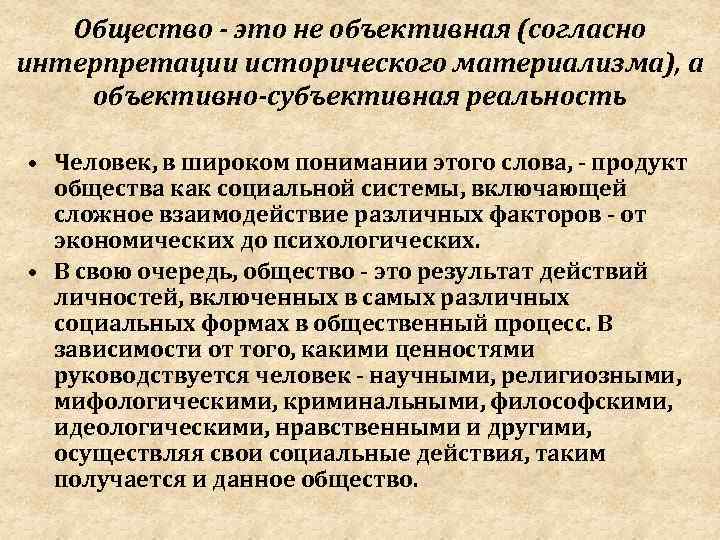 Общество - это не объективная (согласно интерпретации исторического материализма), а объективно-субъективная реальность

• Человек, в широком понимании этого слова, - продукт общества как социальной системы, включающей сложное взаимодействие различных факторов - от экономических до психологических.
• В свою очередь, общество - это результат действий личностей, включенных в самых различных социальных формах в общественный процесс. В зависимости от того, какими ценностями руководствуется человек - научными, религиозными, мифологическими, криминальными, философскими, идеологическими, нравственными и другими, осуществляя свои социальные действия, таким получается и данное общество.